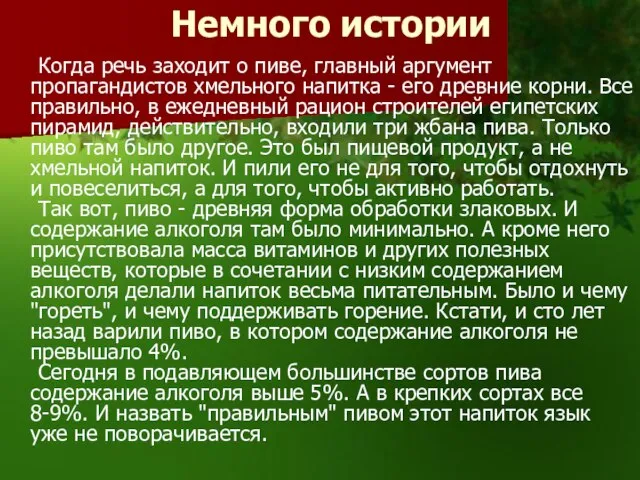 Немного истории

Когда речь заходит о пиве, главный аргумент пропагандистов хмельного напитка - его древние корни. Все правильно, в ежедневный рацион строителей египетских пирамид, действительно, входили три жбана пива. Только пиво там было другое. Это был пищевой продукт, а не хмельной напиток. И пили его не для того, чтобы отдохнуть и повеселиться, а для того, чтобы активно работать.

Так вот, пиво - древняя форма обработки злаковых. И содержание алкоголя там было минимально. А кроме него присутствовала масса витаминов и других полезных веществ, которые в сочетании с низким содержанием алкоголя делали напиток весьма питательным. Было и чему "гореть", и чему поддерживать горение. Кстати, и сто лет назад варили пиво, в котором содержание алкоголя не превышало 4%.

Сегодня в подавляющем большинстве сортов пива содержание алкоголя выше 5%. А в крепких сортах все 8-9%. И назвать "правильным" пивом этот напиток язык уже не поворачивается.